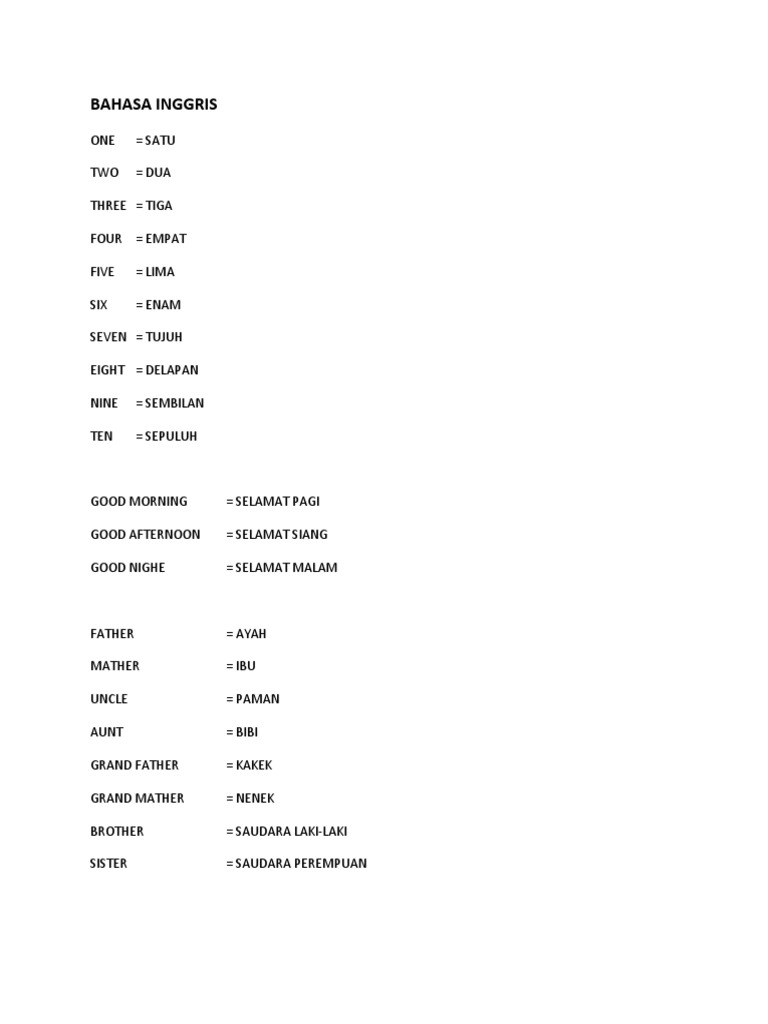 BAHASA INGGRIS

ONE = SATU

TWO = DUA

THREE = TIGA

FOUR = EMPAT

FIVE = LIMA

SIX = ENAM

SEVEN = TUJUH

EIGHT = DELAPAN

NINE = SEMBILAN

TEN = SEPULUH

GOOD MORNING = SELAMAT PAGI

GOOD AFTERNOON = SELAMAT SIANG

GOOD NIGHE = SELAMAT MALAM

FATHER = AYAH

MATHER = IBU

UNCLE = PAMAN

AUNT = BIBI

GRAND FATHER = KAKEK

GRAND MATHER = NENEK

BROTHER = SAUDARA LAKI-LAKI

SISTER = SAUDARA PEREMPUAN